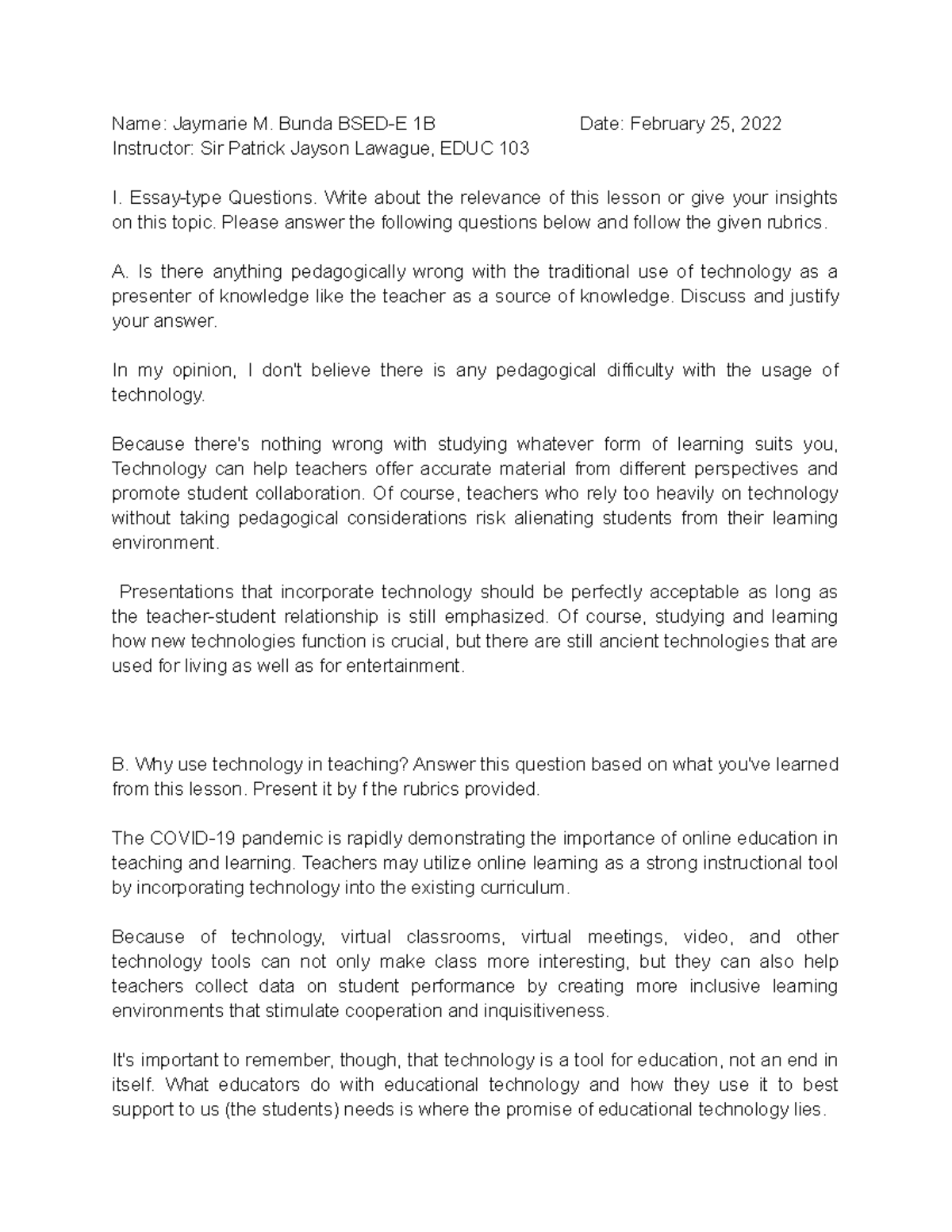 Name: Jaymarie M. Bunda BSED-E 1B Date: February 25, 2022
Instructor: Sir Patrick Jayson Lawague, EDUC 103

I. Essay-type Questions. Write about the relevance of this lesson or give your insights on this topic. Please answer the following questions below and follow the given rubrics.

A. Is there anything pedagogically wrong with the traditional use of technology as a presenter of knowledge like the teacher as a source of knowledge. Discuss and justify your answer.

In my opinion, I don't believe there is any pedagogical difficulty with the usage of technology.

Because there's nothing wrong with studying whatever form of learning suits you, Technology can help teachers offer accurate material from different perspectives and promote student collaboration. Of course, teachers who rely too heavily on technology without taking pedagogical considerations risk alienating students from their learning environment.

Presentations that incorporate technology should be perfectly acceptable as long as the teacher-student relationship is still emphasized. Of course, studying and learning how new technologies function is crucial, but there are still ancient technologies that are used for living as well as for entertainment.

B. Why use technology in teaching? Answer this question based on what you've learned from this lesson. Present it by f the rubrics provided.

The COVID-19 pandemic is rapidly demonstrating the importance of online education in teaching and learning. Teachers may utilize online learning as a strong instructional tool by incorporating technology into the existing curriculum.

Because of technology, virtual classrooms, virtual meetings, video, and other technology tools can not only make class more interesting, but they can also help teachers collect data on student performance by creating more inclusive learning environments that stimulate cooperation and inquisitiveness.

It's important to remember, though, that technology is a tool for education, not an end in itself. What educators do with educational technology and how they use it to best support to us (the students) needs is where the promise of educational technology lies.